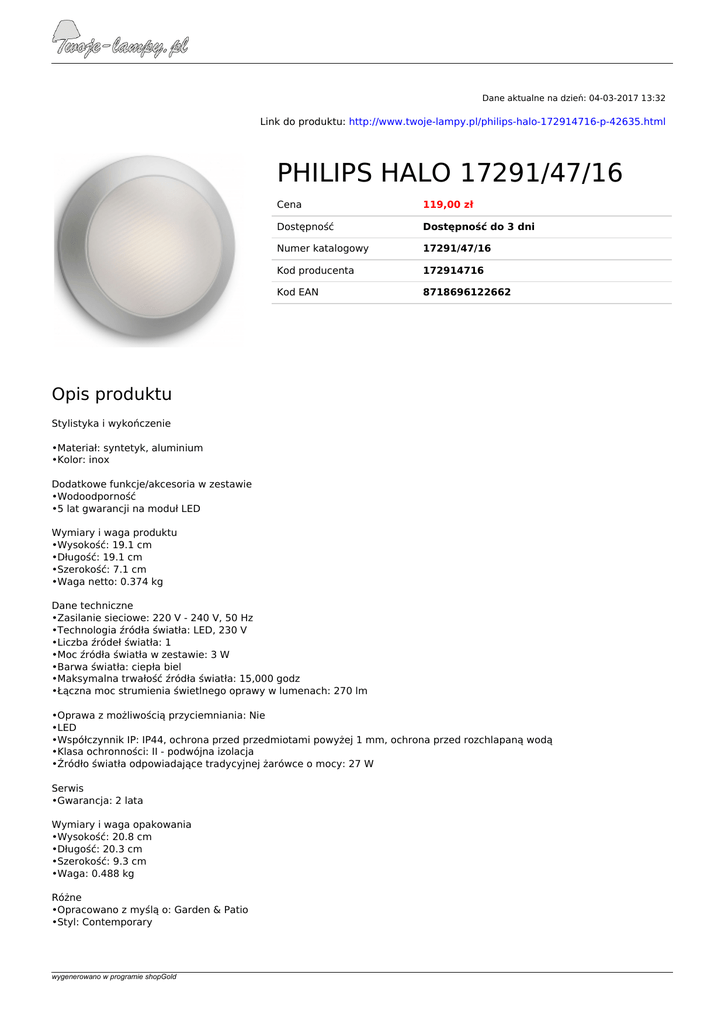 Twoje-lampy.pl

Dane aktualne na dzień: 04-03-2017 13:32

Link do produktu: http://www.twoje-lampy.pl/philips-halo-172914716-p-42635.html

PHILIPS HALO 17291/47/16

| Cena | 119,00 zł |
|---|---|
| Dostępność | Dostępność do 3 dni |
| Numer katalogowy | 17291/47/16 |
| Kod producenta | 172914716 |
| Kod EAN | 8718696122662 |

Opis produktu

Stylistyka i wykończenie

•Materiał: syntetyk, aluminium
•Kolor: inox

Dodatkowe funkcje/akcesoria w zestawie
•Wodoodporność
•5 lat gwarancji na moduł LED

Wymiary i waga produktu
•Wysokość: 19.1 cm
•Długość: 19.1 cm
•Szerokość: 7.1 cm
•Waga netto: 0.374 kg

Dane techniczne
•Zasilanie sieciowe: 220 V - 240 V, 50 Hz
•Technologia źródła światła: LED, 230 V
•Liczba źródeł światła: 1
•Moc źródła światła w zestawie: 3 W
•Barwa światła: ciepła biel
•Maksymalna trwałość źródła światła: 15,000 godz
•Łączna moc strumienia świetlnego oprawy w lumenach: 270 lm

•Oprawa z możliwością przyciemniania: Nie
•LED
•Współczynnik IP: IP44, ochrona przed przedmiotami powyżej 1 mm, ochrona przed rozchlapaną wodą
•Klasa ochronności: II - podwójna izolacja
•Źródło światła odpowiadające tradycyjnej żarówce o mocy: 27 W

Serwis
•Gwarancja: 2 lata

Wymiary i waga opakowania
•Wysokość: 20.8 cm
•Długość: 20.3 cm
•Szerokość: 9.3 cm
•Waga: 0.488 kg

Różne
•Opracowano z myślą o: Garden & Patio
•Styl: Contemporary

wygenerowano w programie shopGold